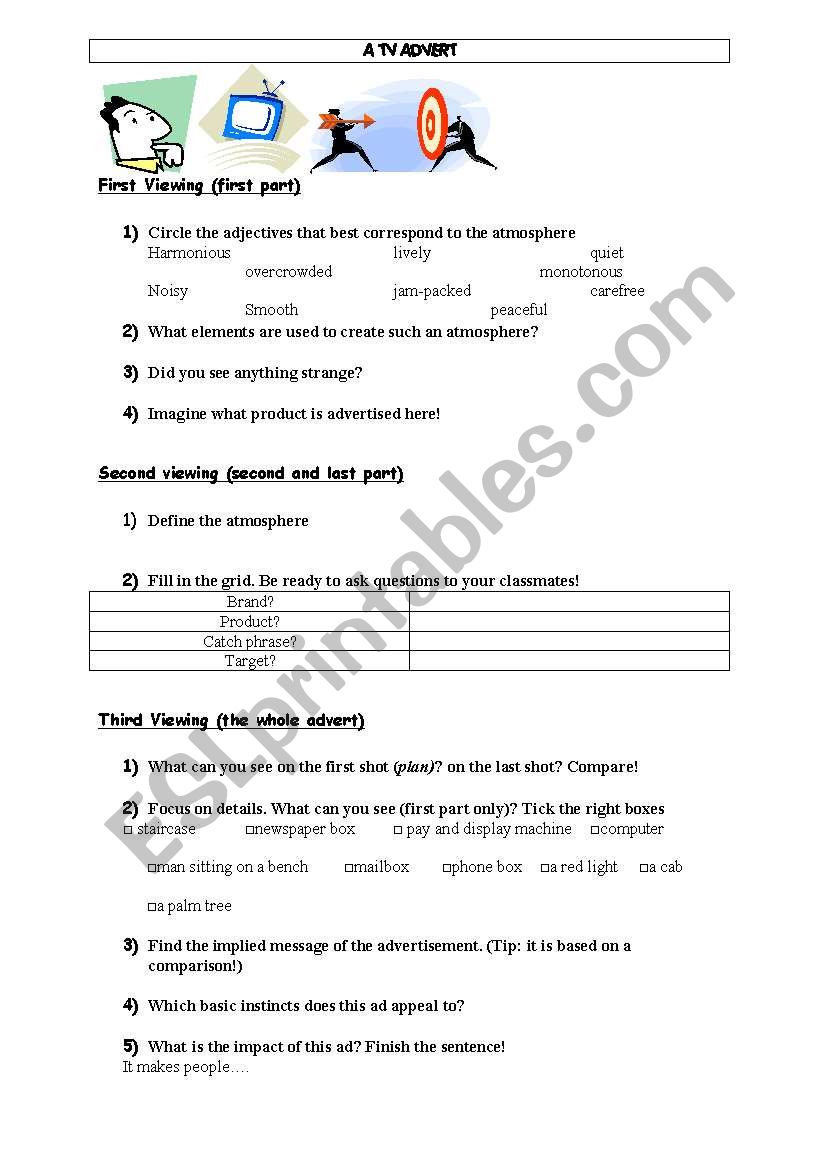 A TV ADVERT

First Viewing (first part)

1) Circle the adjectives that best correspond to the atmosphere
Harmonious lively quiet
overcrowded monotonous
Noisy jam-packed carefree
Smooth peaceful

2) What elements are used to create such an atmosphere?

3) Did you see anything strange?

4) Imagine what product is advertised here!

Second viewing (second and last part)

1) Define the atmosphere

2) Fill in the grid. Be ready to ask questions to your classmates!

| Brand? | |
|---|---|
| Product? | |
| Catch phrase? | |
| Target? | |

Third Viewing (the whole advert)

1) What can you see on the first shot (plan)? on the last shot? Compare!

2) Focus on details. What can you see (first part only)? Tick the right boxes
□ staircase □newspaper box □ pay and display machine □computer
□man sitting on a bench □mailbox □phone box □a red light □a cab
□a palm tree

3) Find the implied message of the advertisement. (Tip: it is based on a comparison!)

4) Which basic instincts does this ad appeal to?

5) What is the impact of this ad? Finish the sentence!
It makes people….

ESLprintables.com